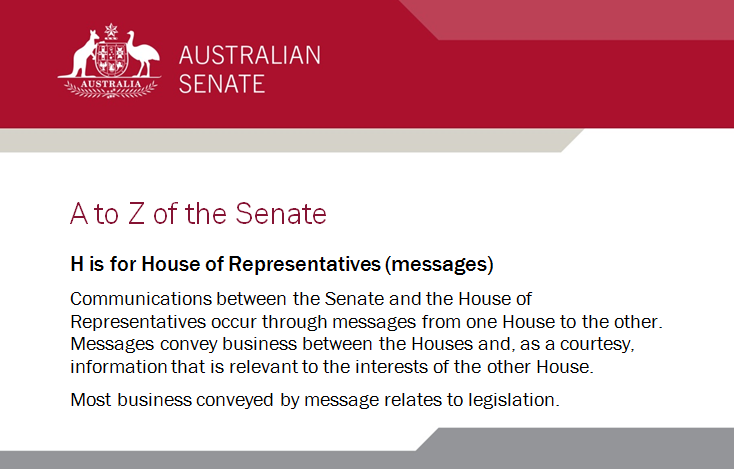 AUSTRALIA

AUSTRALIAN
SENATE

A to Z of the Senate

H is for House of Representatives (messages)

Communications between the Senate and the House of Representatives occur through messages from one House to the other. Messages convey business between the Houses and, as a courtesy, information that is relevant to the interests of the other House.

Most business conveyed by message relates to legislation.